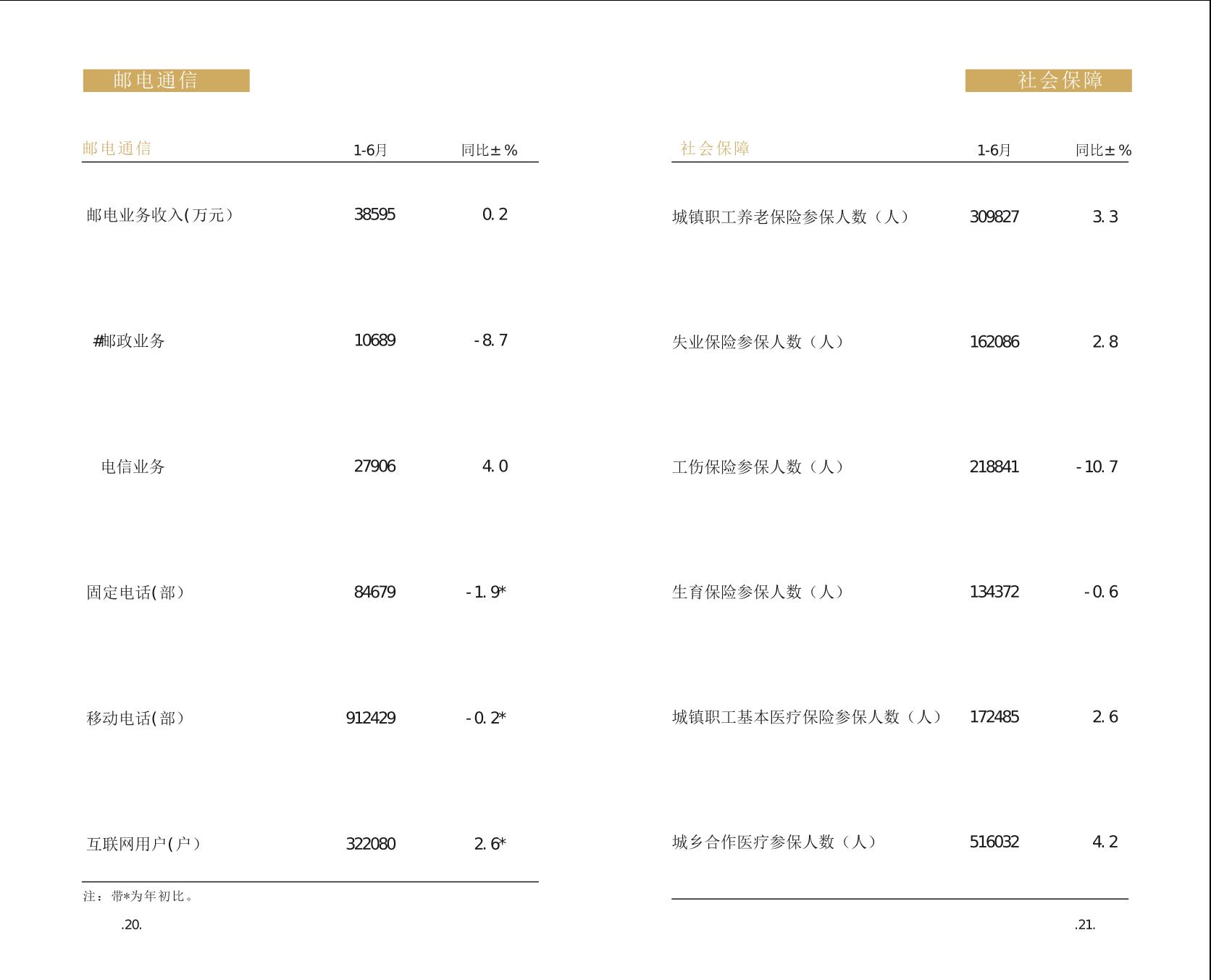 邮电通信

| 邮电通信 | 1-6月 | 同比±% |
|---|---|---|
| 邮电业务收入(万元) | 38595 | 0.2 |
| #邮政业务 | 10689 | -8.7 |
| 电信业务 | 27906 | 4.0 |
| 固定电话(部) | 84679 | -1.9* |
| 移动电话(部) | 912429 | -0.2* |
| 互联网用户(户) | 322080 | 2.6* |

注：带*为年初比。

.20.

社会保障

| 社会保障 | 1-6月 | 同比±% |
|---|---|---|
| 城镇职工养老保险参保人数（人） | 309827 | 3.3 |
| 失业保险参保人数（人） | 162086 | 2.8 |
| 工伤保险参保人数（人） | 218841 | -10.7 |
| 生育保险参保人数（人） | 134372 | -0.6 |
| 城镇职工基本医疗保险参保人数（人） | 172485 | 2.6 |
| 城乡合作医疗参保人数（人） | 516032 | 4.2 |

.21.